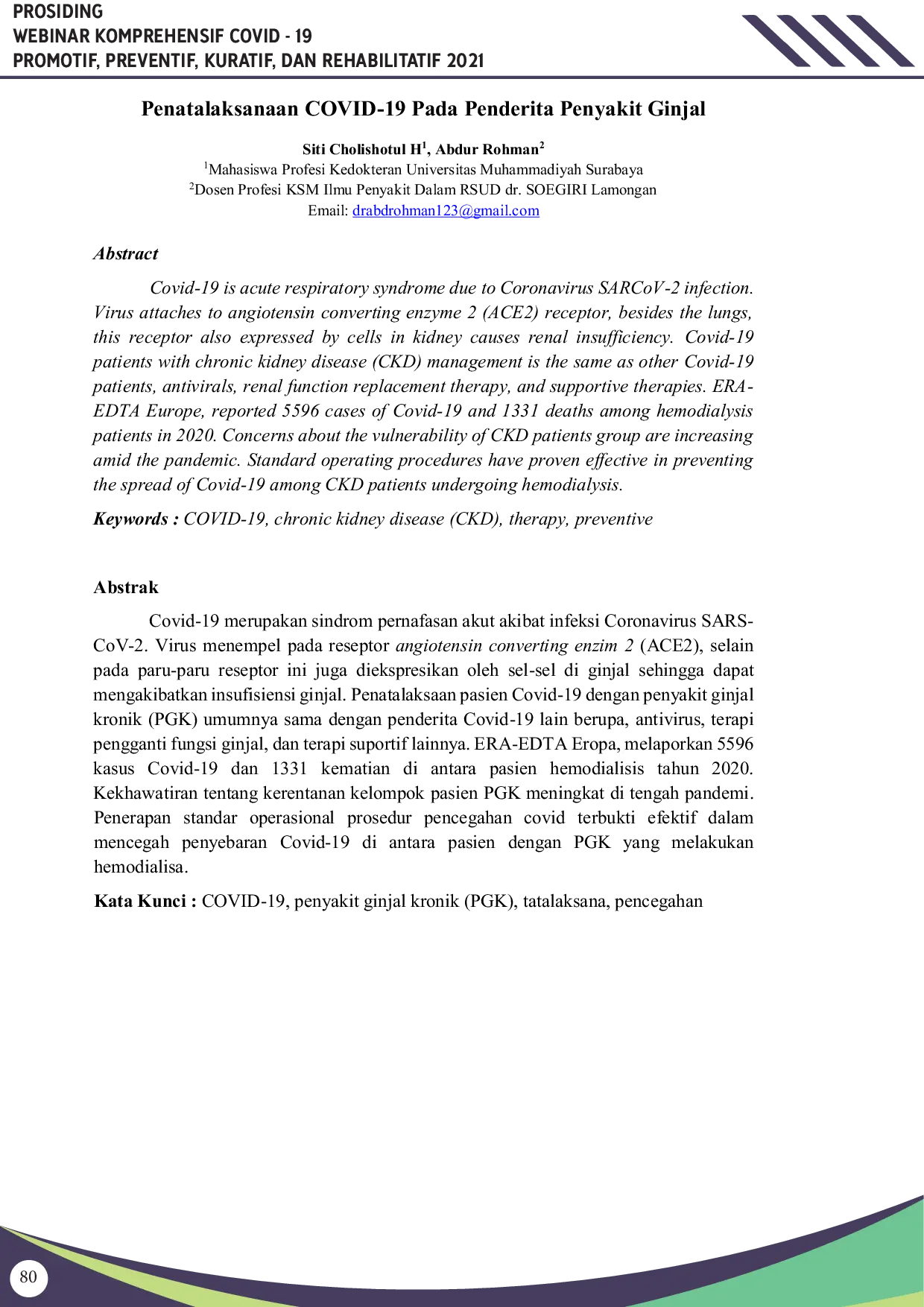 PROSIDING
WEBINAR KOMPREHENSIF COVID - 19
PROMOTIF, PREVENTIF, KURATIF, DAN REHABILITATIF 2021

Penatalaksanaan COVID-19 Pada Penderita Penyakit Ginjal

Siti Cholishotul H$^1$, Abdur Rohman$^2$
$^1$Mahasiswa Profesi Kedokteran Universitas Muhammadiyah Surabaya
$^2$Dosen Profesi KSM Ilmu Penyakit Dalam RSUD dr. SOEGIRI Lamongan
Email: drabdrohman123@gmail.com

Abstract

Covid-19 is acute respiratory syndrome due to Coronavirus SARCoV-2 infection. Virus attaches to angiotensin converting enzyme 2 (ACE2) receptor, besides the lungs, this receptor also expressed by cells in kidney causes renal insufficiency. Covid-19 patients with chronic kidney disease (CKD) management is the same as other Covid-19 patients, antivirals, renal function replacement therapy, and supportive therapies. ERA-EDTA Europe, reported 5596 cases of Covid-19 and 1331 deaths among hemodialysis patients in 2020. Concerns about the vulnerability of CKD patients group are increasing amid the pandemic. Standard operating procedures have proven effective in preventing the spread of Covid-19 among CKD patients undergoing hemodialysis.

Keywords : COVID-19, chronic kidney disease (CKD), therapy, preventive

Abstrak

Covid-19 merupakan sindrom pernafasan akut akibat infeksi Coronavirus SARS-CoV-2. Virus menempel pada reseptor angiotensin converting enzim 2 (ACE2), selain pada paru-paru reseptor ini juga diekspresikan oleh sel-sel di ginjal sehingga dapat mengakibatkan insufisiensi ginjal. Penatalaksaan pasien Covid-19 dengan penyakit ginjal kronik (PGK) umumnya sama dengan penderita Covid-19 lain berupa, antivirus, terapi pengganti fungsi ginjal, dan terapi suportif lainnya. ERA-EDTA Eropa, melaporkan 5596 kasus Covid-19 dan 1331 kematian di antara pasien hemodialisis tahun 2020. Kekhawatiran tentang kerentanan kelompok pasien PGK meningkat di tengah pandemi. Penerapan standar operasional prosedur pencegahan covid terbukti efektif dalam mencegah penyebaran Covid-19 di antara pasien dengan PGK yang melakukan hemodialisa.

Kata Kunci : COVID-19, penyakit ginjal kronik (PGK), tatalaksana, pencegahan

80